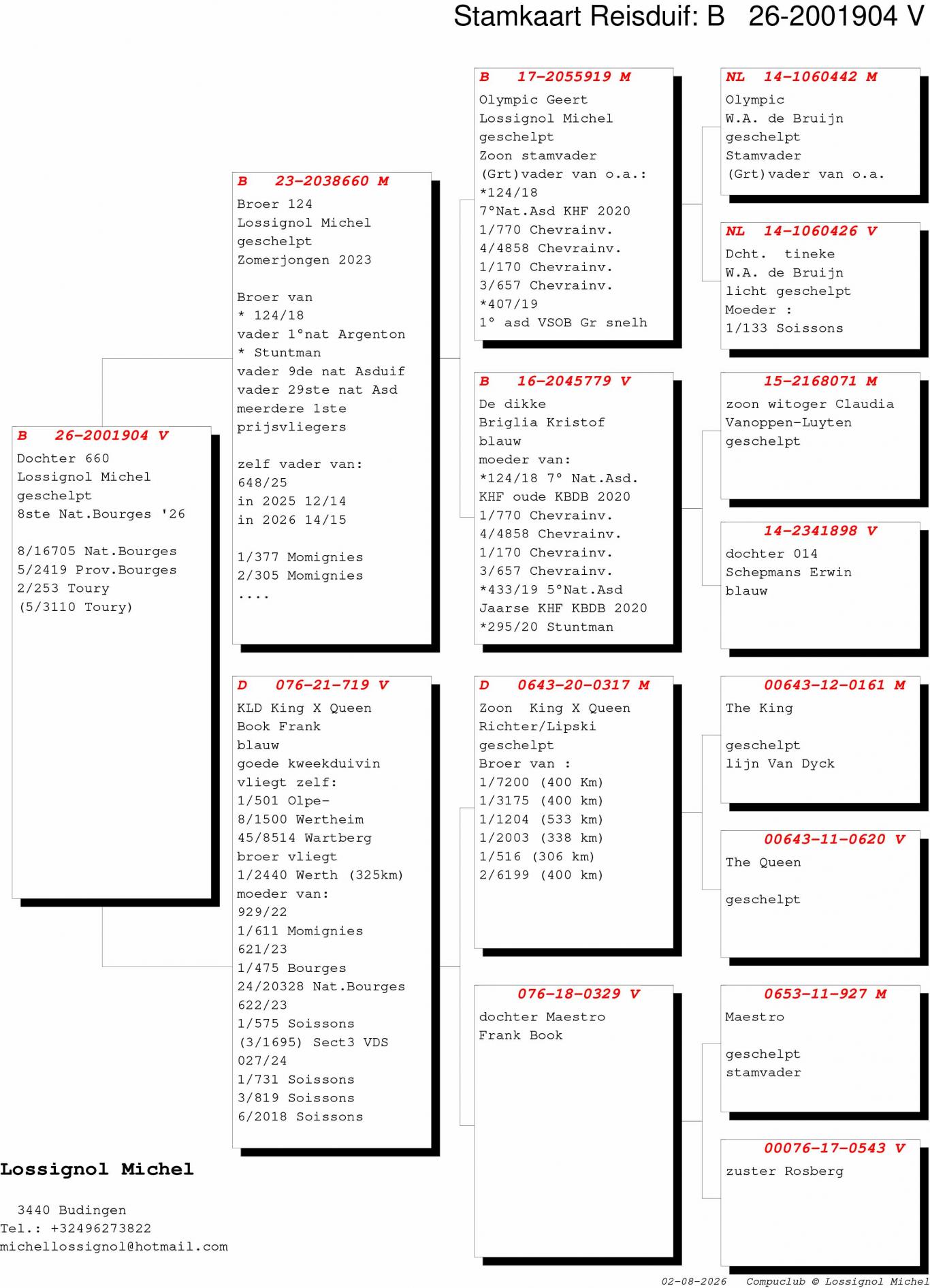 Stamkaart Reisduif: B 26-2001904 V

B 26-2001904 V
Dochter 660
Lossignol Michel
geschelpt
8ste Nat.Bourges '26

8/16705 Nat.Bourges
5/2419 Prov.Bourges
2/253 Toury
(5/3110 Toury)

B 23-2038660 M
Broer 124
Lossignol Michel
geschelpt
Zomerjongen 2023

Broer van
* 124/18
vader 1°nat Argenton
* Stuntman
vader 9de nat Asduif
vader 29ste nat Asd
meerdere 1ste
prijsvliegers

zelf vader van:
648/25
in 2025 12/14
in 2026 14/15

1/377 Momignies
2/305 Momignies
....

D 076-21-719 V
KLD King X Queen
Book Frank
blauw
goede kweekduivin
vliegt zelf:
1/501 Olpe-
8/1500 Wertheim
45/8514 Wartberg
broer vliegt
1/2440 Werth (325km)
moeder van:
929/22
1/611 Momignies
621/23
1/475 Bourges
24/20328 Nat.Bourges
622/23
1/575 Soissons
(3/1695) Sect3 VDS
027/24
1/731 Soissons
3/819 Soissons
6/2018 Soissons

B 17-2055919 M
Olympic Geert
Lossignol Michel
geschelpt
Zoon stamvader
(Grt)vader van o.a.:
*124/18
7°Nat.Asd KHF 2020
1/770 Chevrainv.
4/4858 Chevrainv.
1/170 Chevrainv.
3/657 Chevrainv.
*407/19
1° asd VSOB Gr snelh

B 16-2045779 V
De dikke
Briglia Kristof
blauw
moeder van:
*124/18 7° Nat.Asd.
KHF oude KBDB 2020
1/770 Chevrainv.
4/4858 Chevrainv.
1/170 Chevrainv.
3/657 Chevrainv.
*433/19 5°Nat.Asd
Jaarse KHF KBDB 2020
*295/20 Stuntman

D 0643-20-0317 M
Zoon King X Queen
Richter/Lipski
geschelpt
Broer van :
1/7200 (400 Km)
1/3175 (400 km)
1/1204 (533 km)
1/2003 (338 km)
1/516 (306 km)
2/6199 (400 km)

076-18-0329 V
dochter Maestro
Frank Book

NL 14-1060442 M
Olympic
W.A. de Bruijn
geschelpt
Stamvader
(Grt)vader van o.a.

NL 14-1060426 V
Dcht. tineke
W.A. de Bruijn
licht geschelpt
Moeder :
1/133 Soissons

15-2168071 M
zoon witoger Claudia
Vanoppen-Luyten
geschelpt

14-2341898 V
dochter 014
Schepmans Erwin
blauw

00643-12-0161 M
The King

geschelpt
lijn Van Dyck

00643-11-0620 V
The Queen

geschelpt

0653-11-927 M
Maestro

geschelpt
stamvader

00076-17-0543 V
zuster Rosberg

Lossignol Michel

3440 Budingen
Tel.: +32496273822
michellossignol@hotmail.com

02-08-2026 Compuclub © Lossignol Michel